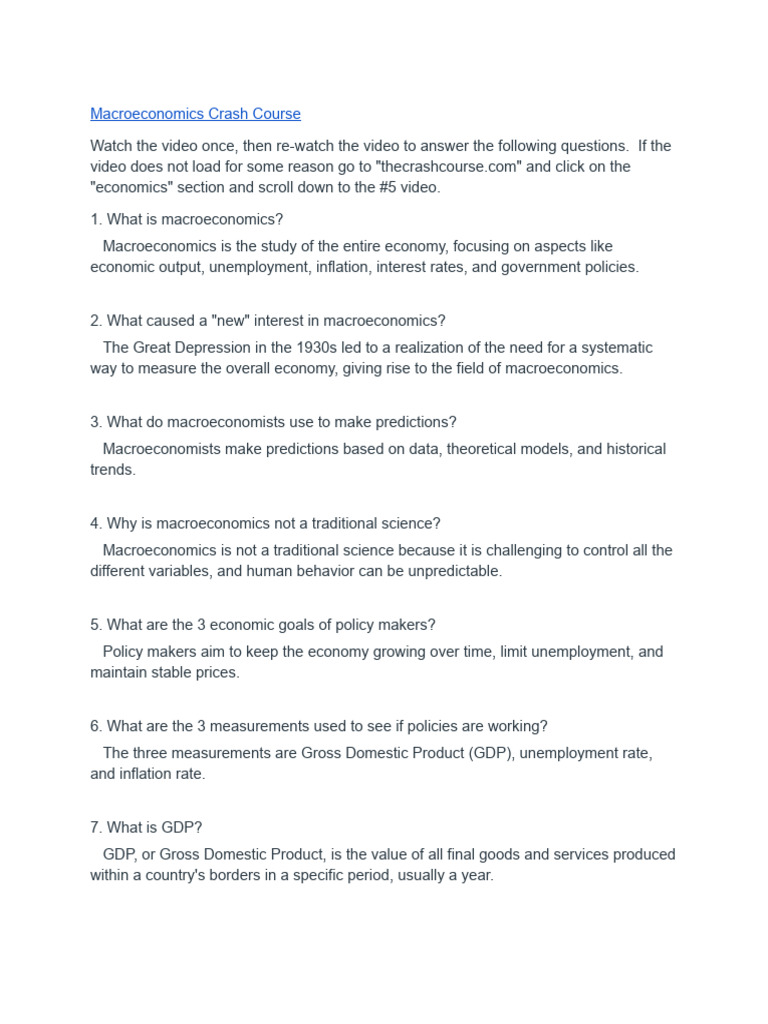 Macroeconomics Crash Course

Watch the video once, then re-watch the video to answer the following questions. If the video does not load for some reason go to "thecrashcourse.com" and click on the "economics" section and scroll down to the #5 video.

1. What is macroeconomics?

Macroeconomics is the study of the entire economy, focusing on aspects like economic output, unemployment, inflation, interest rates, and government policies.

2. What caused a "new" interest in macroeconomics?

The Great Depression in the 1930s led to a realization of the need for a systematic way to measure the overall economy, giving rise to the field of macroeconomics.

3. What do macroeconomists use to make predictions?

Macroeconomists make predictions based on data, theoretical models, and historical trends.

4. Why is macroeconomics not a traditional science?

Macroeconomics is not a traditional science because it is challenging to control all the different variables, and human behavior can be unpredictable.

5. What are the 3 economic goals of policy makers?

Policy makers aim to keep the economy growing over time, limit unemployment, and maintain stable prices.

6. What are the 3 measurements used to see if policies are working?

The three measurements are Gross Domestic Product (GDP), unemployment rate, and inflation rate.

7. What is GDP?

GDP, or Gross Domestic Product, is the value of all final goods and services produced within a country's borders in a specific period, usually a year.